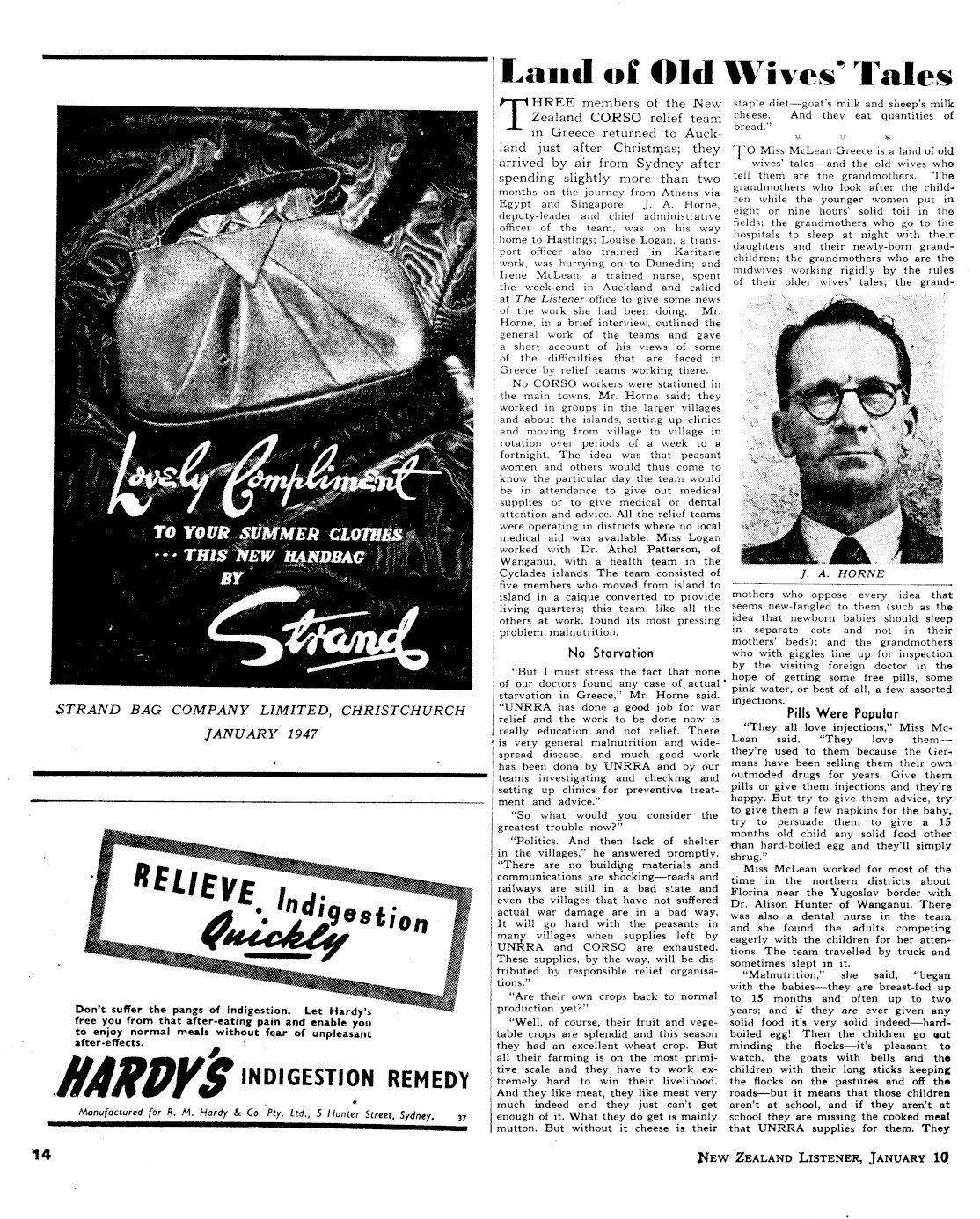 Lovely Compliment
TO YOUR SUMMER CLOTHES
... THIS NEW HANDBAG
BY
Strand

STRAND BAG COMPANY LIMITED, CHRISTCHURCH
JANUARY 1947

RELIEVE Indigestion Quickly

Don't suffer the pangs of indigestion. Let Hardy's free you from that after-eating pain and enable you to enjoy normal meals without fear of unpleasant after-effects.

HARDY'S INDIGESTION REMEDY

Manufactured for R. M. Hardy & Co. Pty. Ltd., 5 Hunter Street, Sydney. 37

Land of Old Wives' Tales

THREE members of the New Zealand CORSO relief team in Greece returned to Auckland just after Christmas; they arrived by air from Sydney after spending slightly more than two months on the journey from Athens via Egypt and Singapore. J. A. Horne, deputy-leader and chief administrative officer of the team, was on his way home to Hastings; Louise Logan, a transport officer also trained in Karitane work, was hurrying on to Dunedin; and Irene McLean, a trained nurse, spent the week-end in Auckland and called at The Listener office to give some news of the work she had been doing. Mr. Horne, in a brief interview, outlined the general work of the teams and gave a short account of his views of some of the difficulties that are faced in Greece by relief teams working there.

No CORSO workers were stationed in the main towns, Mr. Horne said; they worked in groups in the larger villages and about the islands, setting up clinics and moving from village to village in rotation over periods of a week to a fortnight. The idea was that peasant women and others would thus come to know the particular day the team would be in attendance to give out medical supplies or to give medical or dental attention and advice. All the relief teams were operating in districts where no local medical aid was available. Miss Logan worked with Dr. Athol Patterson, of Wanganui, with a health team in the Cyclades islands. The team consisted of five members who moved from island to island in a caique converted to provide living quarters; this team, like all the others at work, found its most pressing problem malnutrition.

No Starvation

"But I must stress the fact that none of our doctors found any case of actual starvation in Greece," Mr. Horne said. "UNRRA has done a good job for war relief and the work to be done now is really education and not relief. There is very general malnutrition and widespread disease, and much good work has been done by UNRRA and by our teams investigating and checking and setting up clinics for preventive treatment and advice."

"So what would you consider the greatest trouble now?"

"Politics. And then lack of shelter in the villages," he answered promptly. "There are no building materials and communications are shocking—roads and railways are still in a bad state and even the villages that have not suffered actual war damage are in a bad way. It will go hard with the peasants in many villages when supplies left by UNRRA and CORSO are exhausted. These supplies, by the way, will be distributed by responsible relief organisations."

"Are their own crops back to normal production yet?"

"Well, of course, their fruit and vegetable crops are splendid and this season they had an excellent wheat crop. But all their farming is on the most primitive scale and they have to work extremely hard to win their livelihood. And they like meat, they like meat very much indeed and they just can't get enough of it. What they do get is mainly mutton. But without it cheese is their staple diet—goat's milk and sheep's milk cheese. And they eat quantities of bread."

* * *

TO Miss McLean Greece is a land of old wives' tales—and the old wives who tell them are the grandmothers. The grandmothers who look after the children while the younger women put in eight or nine hours' solid toil in the fields; the grandmothers who go to the hospitals to sleep at night with their daughters and their newly-born grandchildren; the grandmothers who are the midwives working rigidly by the rules of their older wives' tales; the grandmothers who oppose every idea that seems new-fangled to them (such as the idea that newborn babies should sleep in separate cots and not in their mothers' beds); and the grandmothers who with giggles line up for inspection by the visiting foreign doctor in the hope of getting some free pills, some pink water, or best of all, a few assorted injections.

J. A. HORNE

Pills Were Popular

"They all love injections," Miss McLean said. "They love them—they're used to them because the Germans have been selling them their own outmoded drugs for years. Give them pills or give them injections and they're happy. But try to give them advice, try to give them a few napkins for the baby, try to persuade them to give a 15 months old child any solid food other than hard-boiled egg and they'll simply shrug."

Miss McLean worked for most of the time in the northern districts about Florina near the Yugoslav border with Dr. Alison Hunter of Wanganui. There was also a dental nurse in the team and she found the adults competing eagerly with the children for her attentions. The team travelled by truck and sometimes slept in it.

"Malnutrition," she said, "began with the babies—they are breast-fed up to 15 months and often up to two years; and if they are ever given any solid food it's very solid indeed—hard-boiled egg! Then the children go out minding the flocks—it's pleasant to watch, the goats with bells and the children with their long sticks keeping the flocks on the pastures and off the roads—but it means that those children aren't at school, and if they aren't at school they are missing the cooked meal that UNRRA supplies for them. They

14

NEW ZEALAND LISTENER, JANUARY 10